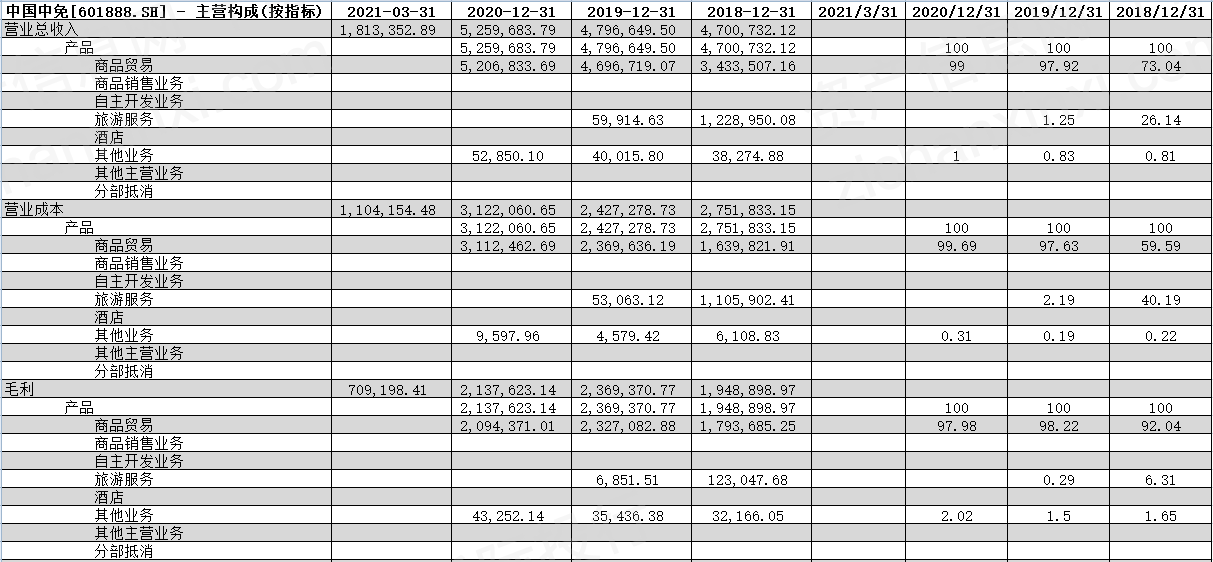 | 中国中免[601888.SH] - 主营构成(按指标) | 2021-03-31 | 2020-12-31 | 2019-12-31 | 2018-12-31 | 2021/3/31 | 2020/12/31 | 2019/12/31 | 2018/12/31 |
|---|---|---|---|---|---|---|---|---|
| 营业总收入 | 1,813,352.89 | 5,259,683.79 | 4,796,649.50 | 4,700,732.12 | | | | |
| 产品 | | 5,259,683.79 | 4,796,649.50 | 4,700,732.12 | | 100 | 100 | 100 |
| 商品贸易 | | 5,206,833.69 | 4,696,719.07 | 3,433,507.16 | | 99 | 97.92 | 73.04 |
| 商品销售业务 | | | | | | | | |
| 自主开发业务 | | | | | | | | |
| 旅游服务 | | | 59,914.63 | 1,228,950.08 | | | 1.25 | 26.14 |
| 酒店 | | | | | | | | |
| 其他业务 | | 52,850.10 | 40,015.80 | 38,274.88 | | 1 | 0.83 | 0.81 |
| 其他主营业务 | | | | | | | | |
| 分部抵消 | | | | | | | | |
| 营业成本 | 1,104,154.48 | 3,122,060.65 | 2,427,278.73 | 2,751,833.15 | | | | |
| 产品 | | 3,122,060.65 | 2,427,278.73 | 2,751,833.15 | | 100 | 100 | 100 |
| 商品贸易 | | 3,112,462.69 | 2,369,636.19 | 1,639,821.91 | | 99.69 | 97.63 | 59.59 |
| 商品销售业务 | | | | | | | | |
| 自主开发业务 | | | | | | | | |
| 旅游服务 | | | 53,063.12 | 1,105,902.41 | | | 2.19 | 40.19 |
| 酒店 | | | | | | | | |
| 其他业务 | | 9,597.96 | 4,579.42 | 6,108.83 | | 0.31 | 0.19 | 0.22 |
| 其他主营业务 | | | | | | | | |
| 分部抵消 | | | | | | | | |
| 毛利 | 709,198.41 | 2,137,623.14 | 2,369,370.77 | 1,948,898.97 | | | | |
| 产品 | | 2,137,623.14 | 2,369,370.77 | 1,948,898.97 | | 100 | 100 | 100 |
| 商品贸易 | | 2,094,371.01 | 2,327,082.88 | 1,793,685.25 | | 97.98 | 98.22 | 92.04 |
| 商品销售业务 | | | | | | | | |
| 自主开发业务 | | | | | | | | |
| 旅游服务 | | | 6,851.51 | 123,047.68 | | | 0.29 | 6.31 |
| 酒店 | | | | | | | | |
| 其他业务 | | 43,252.14 | 35,436.38 | 32,166.05 | | 2.02 | 1.5 | 1.65 |
| 其他主营业务 | | | | | | | | |
| 分部抵消 | | | | | | | | |